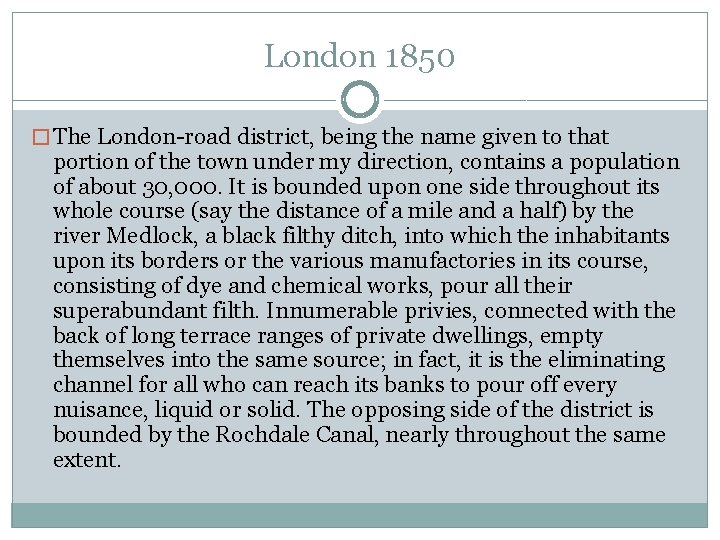 London 1850

The London-road district, being the name given to that portion of the town under my direction, contains a population of about 30,000. It is bounded upon one side throughout its whole course (say the distance of a mile and a half) by the river Medlock, a black filthy ditch, into which the inhabitants upon its borders or the various manufactories in its course, consisting of dye and chemical works, pour all their superabundant filth. Innumerable privies, connected with the back of long terrace ranges of private dwellings, empty themselves into the same source; in fact, it is the eliminating channel for all who can reach its banks to pour off every nuisance, liquid or solid. The opposing side of the district is bounded by the Rochdale Canal, nearly throughout the same extent.